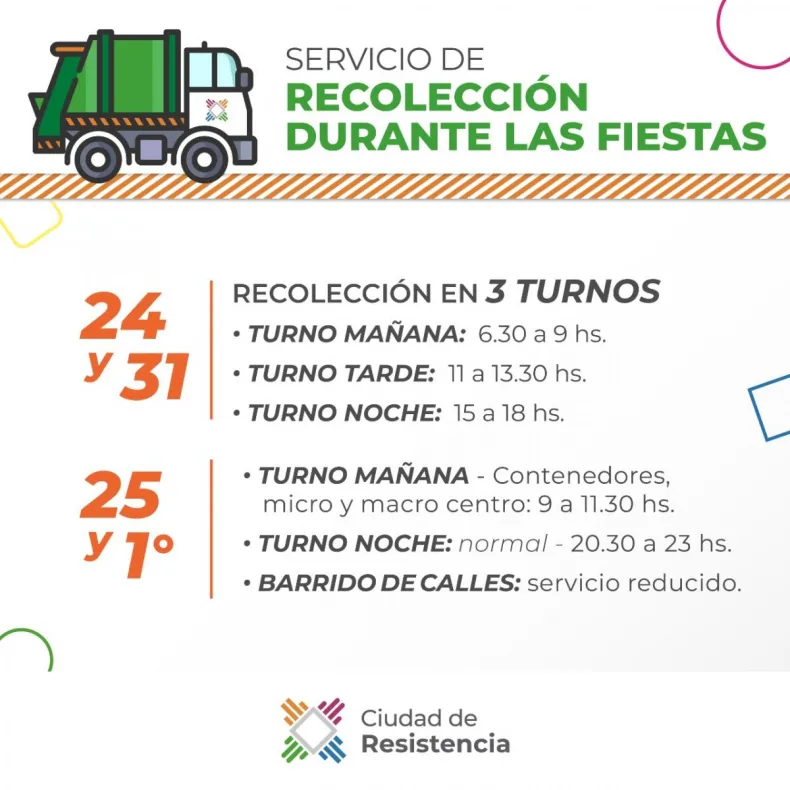 SERVICIO DE
RECOLECCIÓN
DURANTE LAS FIESTAS

24
y 31

RECOLECCIÓN EN 3 TURNOS
• TURNO MAÑANA: 6.30 a 9 hs.
• TURNO TARDE: 11 a 13.30 hs.
• TURNO NOCHE: 15 a 18 hs.

25
y 1°

• TURNO MAÑANA - Contenedores, micro y macro centro: 9 a 11.30 hs.
• TURNO NOCHE: normal - 20.30 a 23 hs.
• BARRIDO DE CALLES: servicio reducido.

Ciudad de
Resistencia